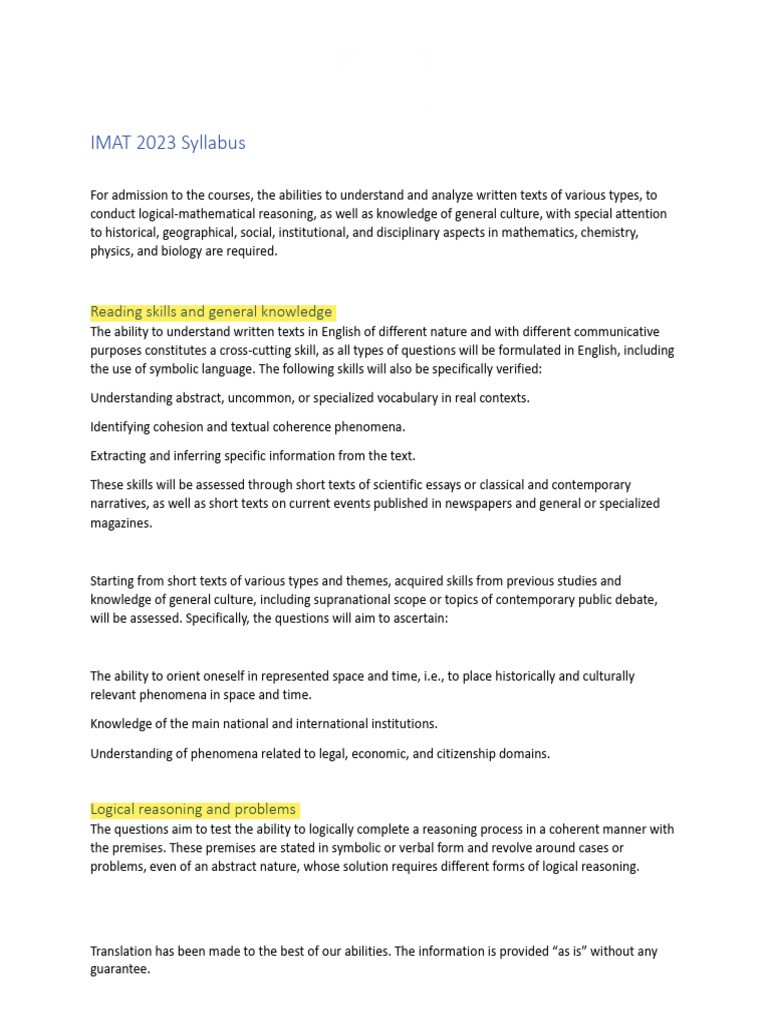 IMAT 2023 Syllabus

For admission to the courses, the abilities to understand and analyze written texts of various types, to conduct logical-mathematical reasoning, as well as knowledge of general culture, with special attention to historical, geographical, social, institutional, and disciplinary aspects in mathematics, chemistry, physics, and biology are required.

Reading skills and general knowledge

The ability to understand written texts in English of different nature and with different communicative purposes constitutes a cross-cutting skill, as all types of questions will be formulated in English, including the use of symbolic language. The following skills will also be specifically verified:

Understanding abstract, uncommon, or specialized vocabulary in real contexts.

Identifying cohesion and textual coherence phenomena.

Extracting and inferring specific information from the text.

These skills will be assessed through short texts of scientific essays or classical and contemporary narratives, as well as short texts on current events published in newspapers and general or specialized magazines.

Starting from short texts of various types and themes, acquired skills from previous studies and knowledge of general culture, including supranational scope or topics of contemporary public debate, will be assessed. Specifically, the questions will aim to ascertain:

The ability to orient oneself in represented space and time, i.e., to place historically and culturally relevant phenomena in space and time.

Knowledge of the main national and international institutions.

Understanding of phenomena related to legal, economic, and citizenship domains.

Logical reasoning and problems

The questions aim to test the ability to logically complete a reasoning process in a coherent manner with the premises. These premises are stated in symbolic or verbal form and revolve around cases or problems, even of an abstract nature, whose solution requires different forms of logical reasoning.

Translation has been made to the best of our abilities. The information is provided “as is” without any guarantee.